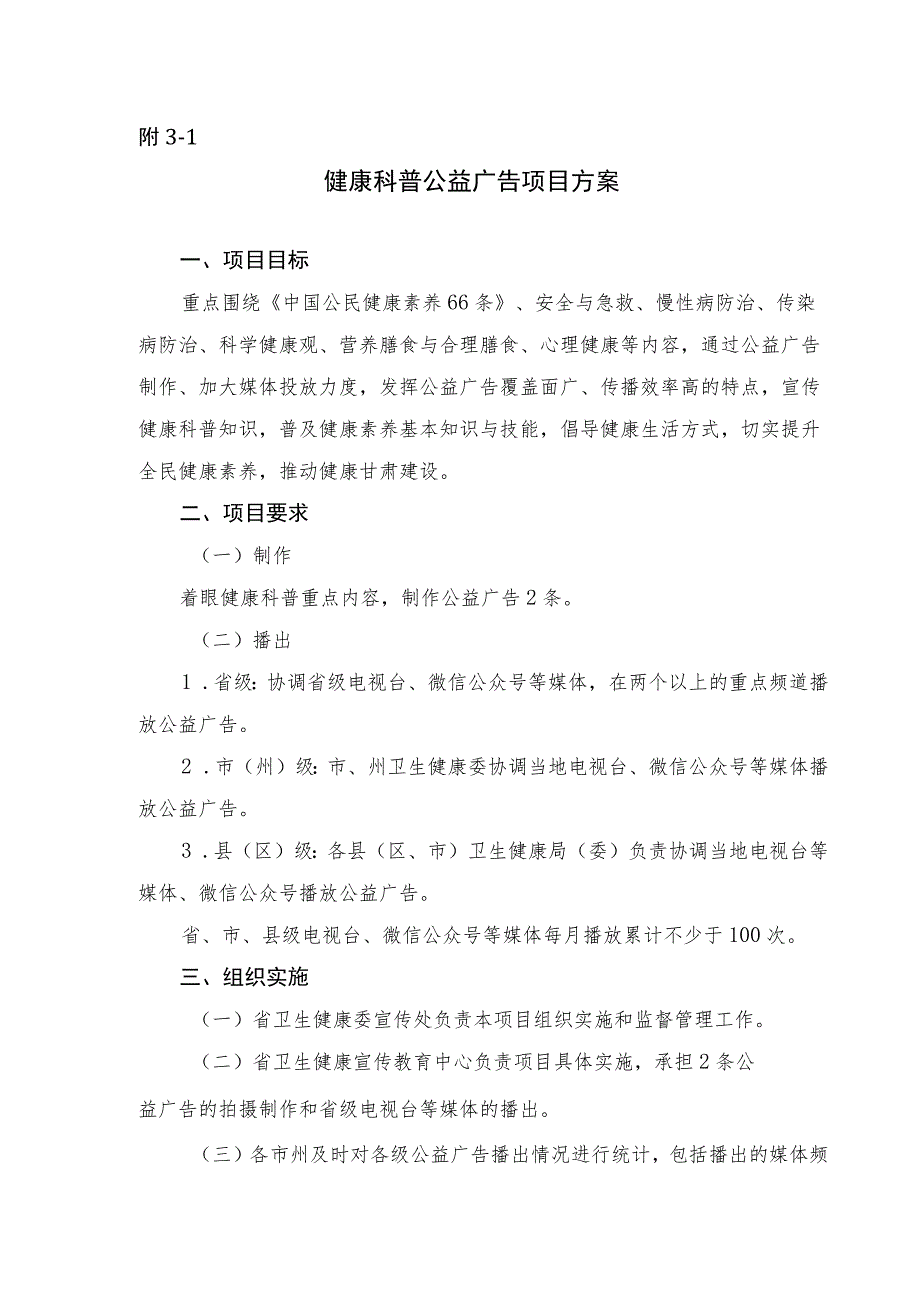 附 3-1

健康科普公益广告项目方案

一、项目目标

重点围绕《中国公民健康素养66条》、安全与急救、慢性病防治、传染病防治、科学健康观、营养膳食与合理膳食、心理健康等内容，通过公益广告制作、加大媒体投放力度，发挥公益广告覆盖面广、传播效率高的特点，宣传健康科普知识，普及健康素养基本知识与技能，倡导健康生活方式，切实提升全民健康素养，推动健康甘肃建设。

二、项目要求

（一）制作

着眼健康科普重点内容，制作公益广告2条。

（二）播出

1．省级：协调省级电视台、微信公众号等媒体，在两个以上的重点频道播放公益广告。

2．市（州）级：市、州卫生健康委协调当地电视台、微信公众号等媒体播放公益广告。

3．县（区）级：各县（区、市）卫生健康局（委）负责协调当地电视台等媒体、微信公众号播放公益广告。

省、市、县级电视台、微信公众号等媒体每月播放累计不少于100次。

三、组织实施

（一）省卫生健康委宣传处负责本项目组织实施和监督管理工作。

（二）省卫生健康宣传教育中心负责项目具体实施，承担2条公益广告的拍摄制作和省级电视台等媒体的播出。

（三）各市州及时对各级公益广告播出情况进行统计，包括播出的媒体频